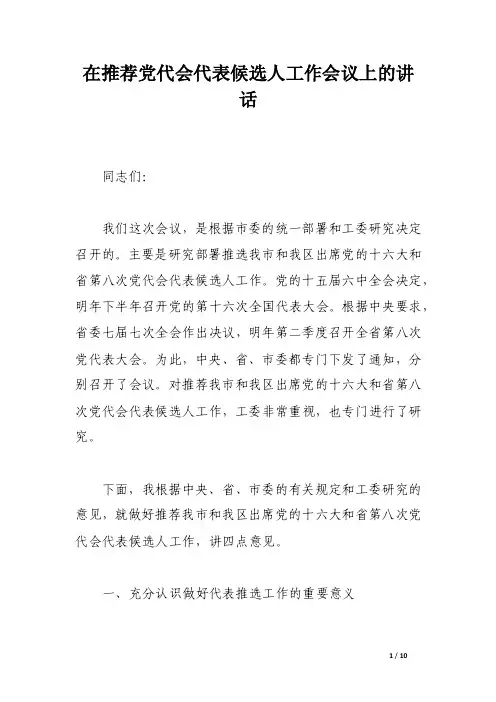 在推荐党代会代表候选人工作会议上的讲话

同志们：

我们这次会议，是根据市委的统一部署和工委研究决定召开的。主要是研究部署推选我市和我区出席党的十六大和省第八次党代会代表候选人工作。党的十五届六中全会决定，明年下半年召开党的第十六次全国代表大会。根据中央要求，省委七届七次全会作出决议，明年第二季度召开全省第八次党代表大会。为此，中央、省、市委都专门下发了通知，分别召开了会议。对推荐我市和我区出席党的十六大和省第八次党代会代表候选人工作，工委非常重视，也专门进行了研究。

下面，我根据中央、省、市委的有关规定和工委研究的意见，就做好推荐我市和我区出席党的十六大和省第八次党代会代表候选人工作，讲四点意见。

一、充分认识做好代表推选工作的重要意义

1 / 10